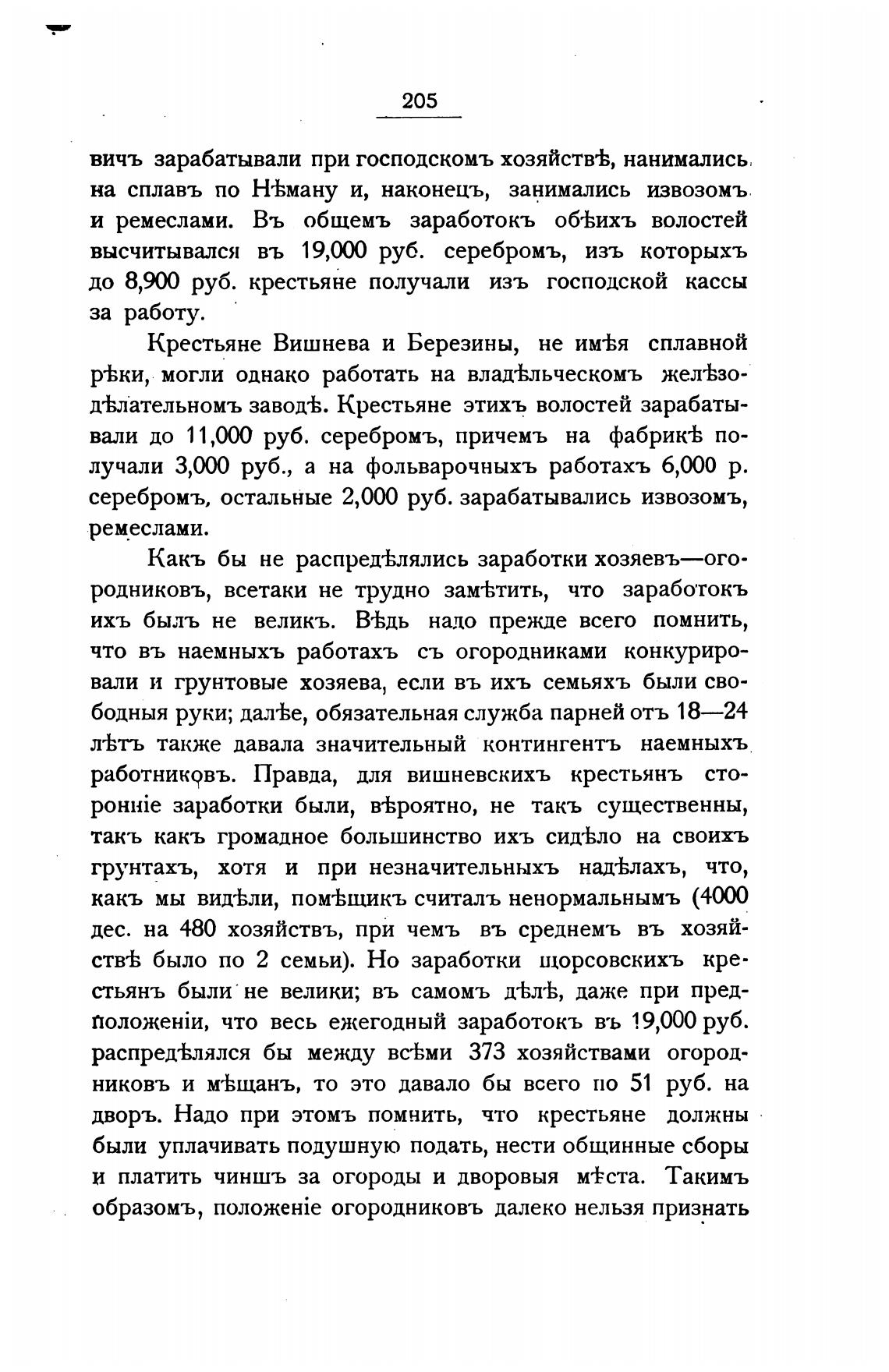 205

вичъ зарабатывали при господскомъ хозяйствѣ, нанимались на сплавъ по Нѣману и, наконецъ, занимались извозомъ и ремеслами. Въ общемъ заработокъ обѣихъ волостей высчитывался въ 19,000 руб. серебромъ, изъ которыхъ до 8,900 руб. крестьяне получали изъ господской кассы за работу.

Крестьяне Вишнева и Березины, не имѣя сплавной рѣки, могли однако работать на владѣльческомъ желѣзодѣлательномъ заводѣ. Крестьяне этихъ волостей зарабатывали до 11,000 руб. серебромъ, причемъ на фабрикѣ получали 3,000 руб., а на фольварочныхъ работахъ 6,000 р. серебромъ, остальные 2,000 руб. зарабатывались извозомъ, ремеслами.

Какъ бы не распредѣлялись заработки хозяевъ—огородниковъ, всетаки не трудно замѣтить, что заработокъ ихъ былъ не великъ. Вѣдь надо прежде всего помнить, что въ наемныхъ работахъ съ огородниками конкурировали и грунтовые хозяева, если въ ихъ семьяхъ были свободныя руки; далѣе, обязательная служба парней отъ 18—24 лѣтъ также давала значительный контингентъ наемныхъ работниковъ. Правда, для вишневскихъ крестьянъ сторонніе заработки были, вѣроятно, не такъ существенны, такъ какъ громадное большинство ихъ сидѣло на своихъ грунтахъ, хотя и при незначительныхъ надѣлахъ, что, какъ мы видѣли, помѣщикъ считалъ ненормальнымъ (4000 дес. на 480 хозяйствъ, при чемъ въ среднемъ въ хозяйствѣ было по 2 семьи). Но заработки щорсовскихъ крестьянъ были не велики; въ самомъ дѣлѣ, даже при предположеніи, что весь ежегодный заработокъ въ 19,000 руб. распредѣлялся бы между всѣми 373 хозяйствами огородниковъ и мѣщанъ, то это давало бы всего по 51 руб. на дворъ. Надо при этомъ помнить, что крестьяне должны были уплачивать подушную подать, нести общинные сборы и платить чиншъ за огороды и дворовыя мѣста. Такимъ образомъ, положеніе огородниковъ далеко нельзя признать